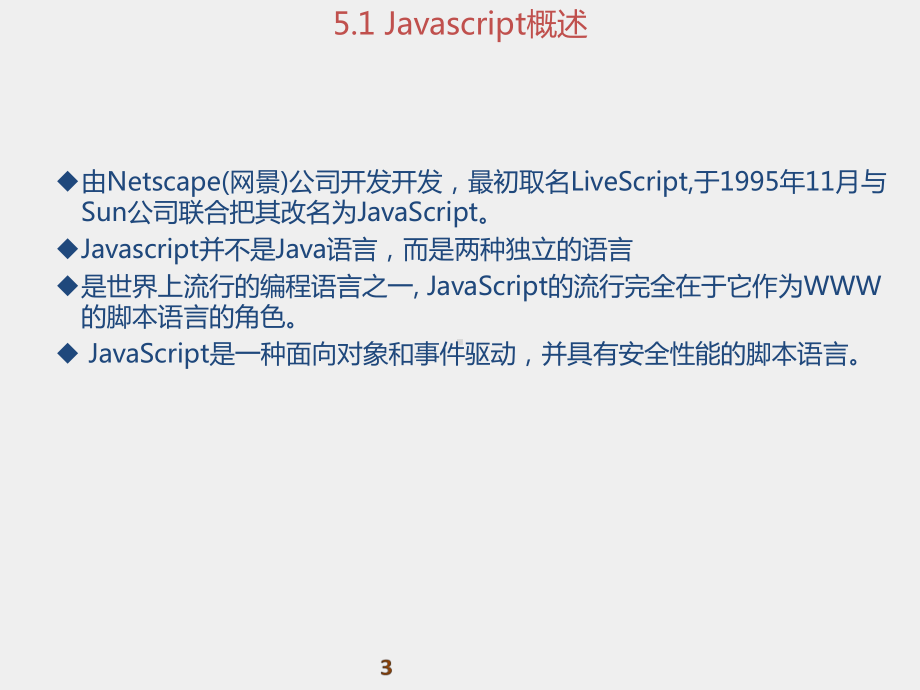 5.1 Javascript概述

◆由Netscape(网景)公司开发开发，最初取名LiveScript,于1995年11月与Sun公司联合把其改名为JavaScript。

◆Javascript并不是Java语言，而是两种独立的语言

◆是世界上流行的编程语言之一, JavaScript的流行完全在于它作为WWW的脚本语言的角色。

◆ JavaScript是一种面向对象和事件驱动，并具有安全性能的脚本语言。

3